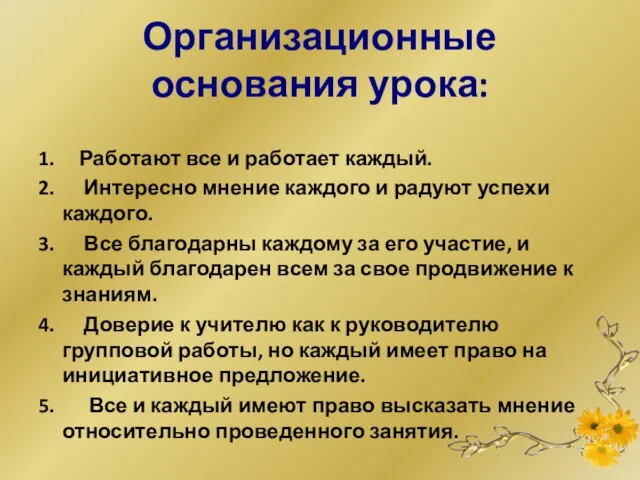 Организационные основания урока:

1. Работают все и работает каждый.
2. Интересно мнение каждого и радуют успехи каждого.
3. Все благодарны каждому за его участие, и каждый благодарен всем за свое продвижение к знаниям.
4. Доверие к учителю как к руководителю групповой работы, но каждый имеет право на инициативное предложение.
5. Все и каждый имеют право высказать мнение относительно проведенного занятия.